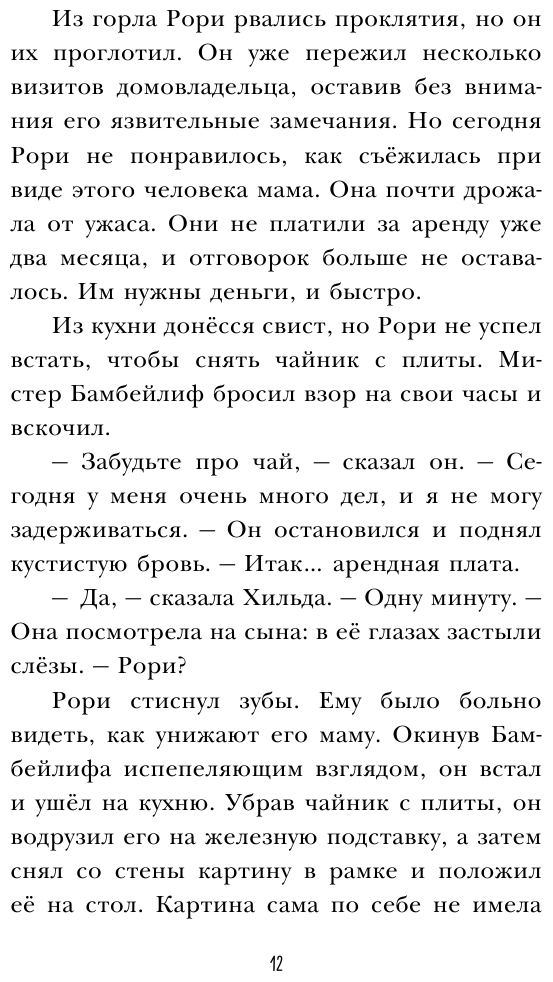 Из горла Рори рвались проклятия, но он их проглотил. Он уже пережил несколько визитов домовладельца, оставив без внимания его язвительные замечания. Но сегодня Рори не понравилось, как съёжилась при виде этого человека мама. Она почти дрожала от ужаса. Они не платили за аренду уже два месяца, и отговорок больше не оставалось. Им нужны деньги, и быстро.

Из кухни донёсся свист, но Рори не успел встать, чтобы снять чайник с плиты. Мистер Бамбейлиф бросил взор на свои часы и вскочил.

— Забудьте про чай, — сказал он. — Сегодня у меня очень много дел, и я не могу задерживаться. — Он остановился и поднял кустистую бровь. — Итак... арендная плата.

— Да, — сказала Хильда. — Одну минуту. — Она посмотрела на сына: в её глазах застыли слёзы. — Рори?

Рори стиснул зубы. Ему было больно видеть, как унижают его маму. Окинув Бамбейлифа испепеляющим взглядом, он встал и ушёл на кухню. Убрав чайник с плиты, он водрузил его на железную подставку, а затем снял со стены картину в рамке и положил её на стол. Картина сама по себе не имела

12